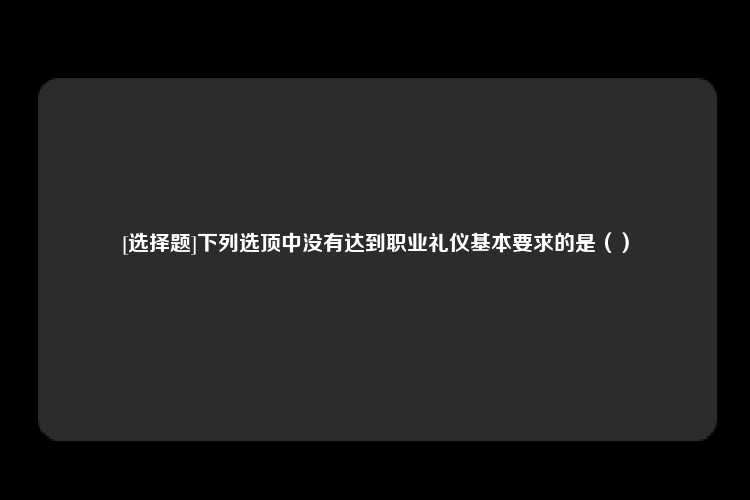 [选择题]下列选顶中没有达到职业礼仪基本要求的是（ ）